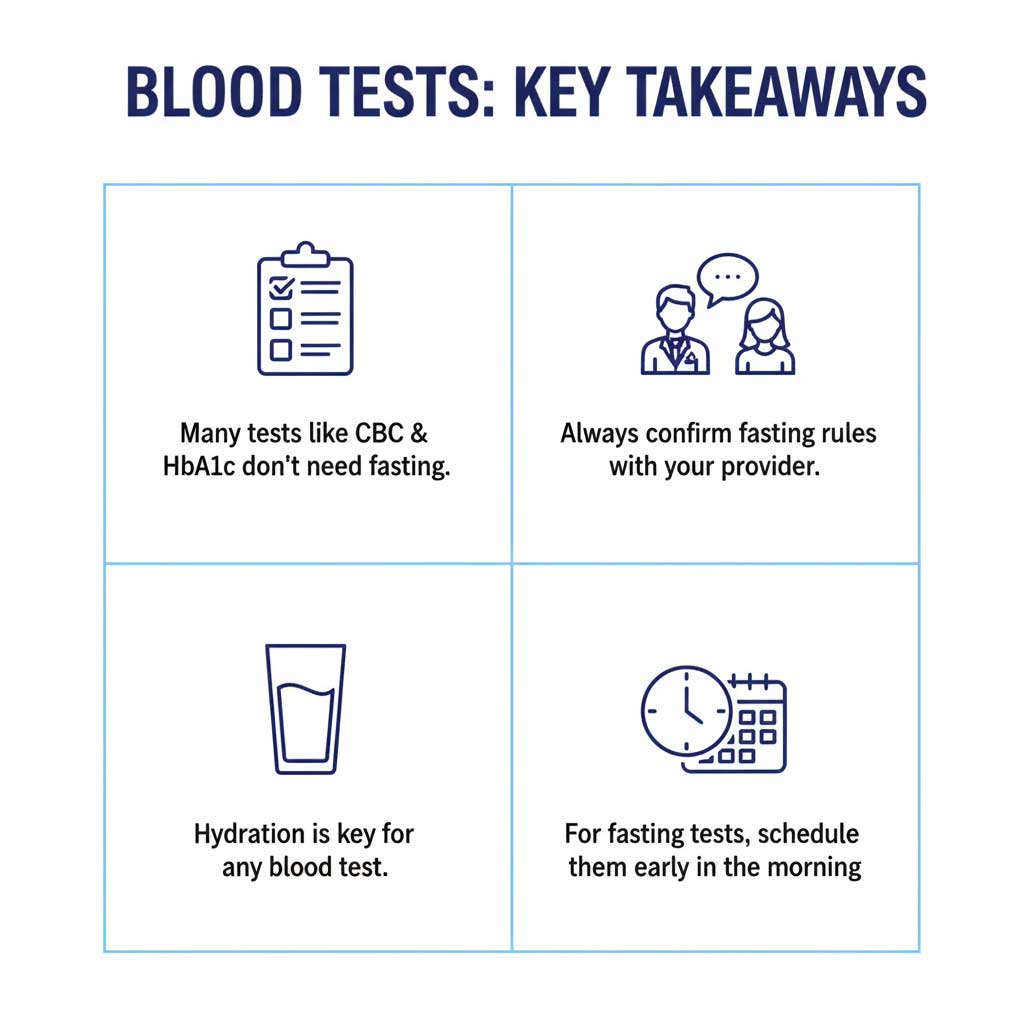 BLOOD TESTS: KEY TAKEAWAYS

Many tests like CBC & HbA1c don't need fasting.

Always confirm fasting rules with your provider.

Hydration is key for any blood test.

For fasting tests, schedule them early in the morning